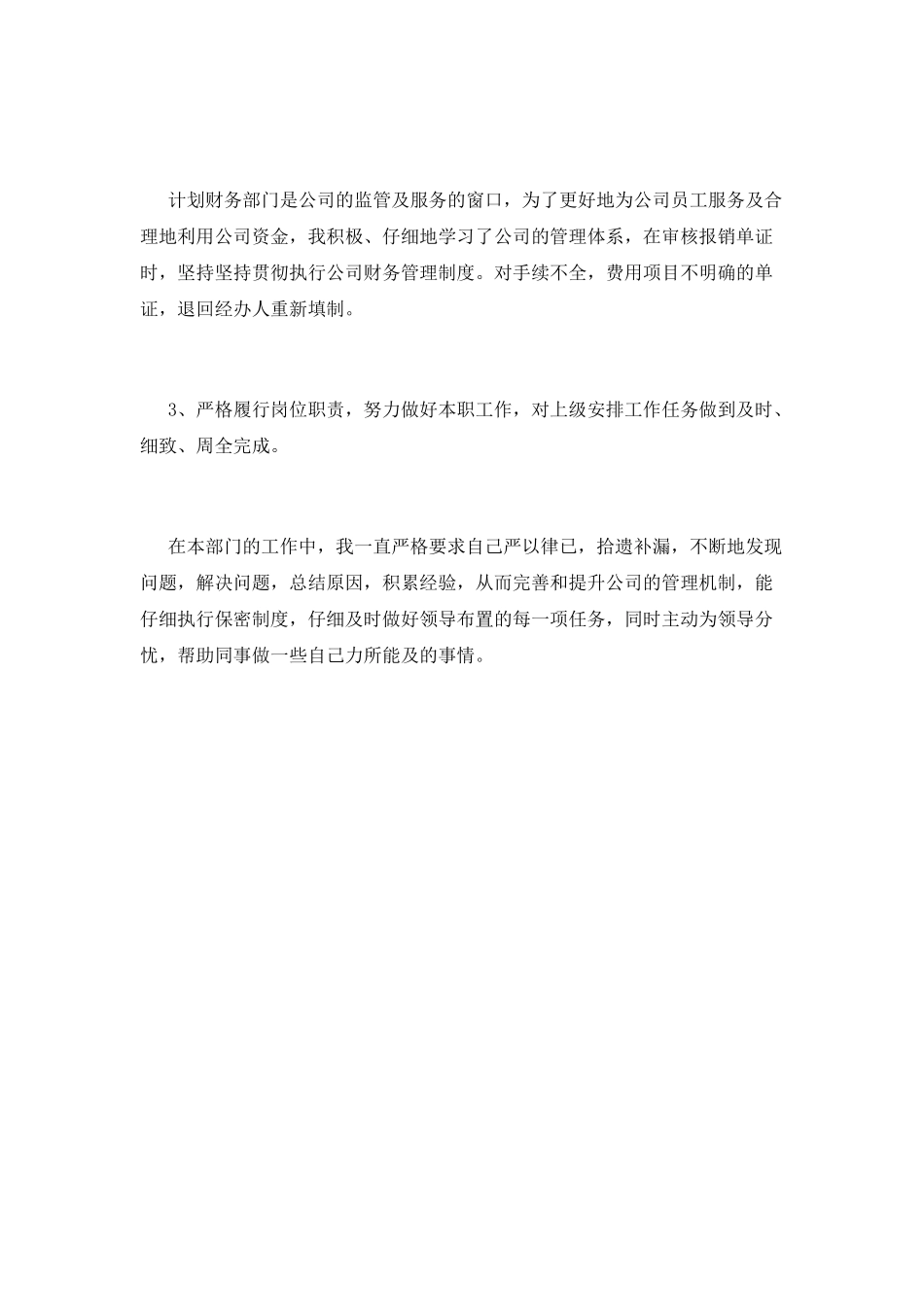 计划财务部门是公司的监管及服务的窗口，为了更好地为公司员工服务及合理地利用公司资金，我积极、仔细地学习了公司的管理体系，在审核报销单证时，坚持坚持贯彻执行公司财务管理制度。对手续不全，费用项目不明确的单证，退回经办人重新填制。

3、严格履行岗位职责，努力做好本职工作，对上级安排工作任务做到及时、细致、周全完成。

在本部门的工作中，我一直严格要求自己严以律已，拾遗补漏，不断地发现问题，解决问题，总结原因，积累经验，从而完善和提升公司的管理机制，能仔细执行保密制度，仔细及时做好领导布置的每一项任务，同时主动为领导分忧，帮助同事做一些自己力所能及的事情。